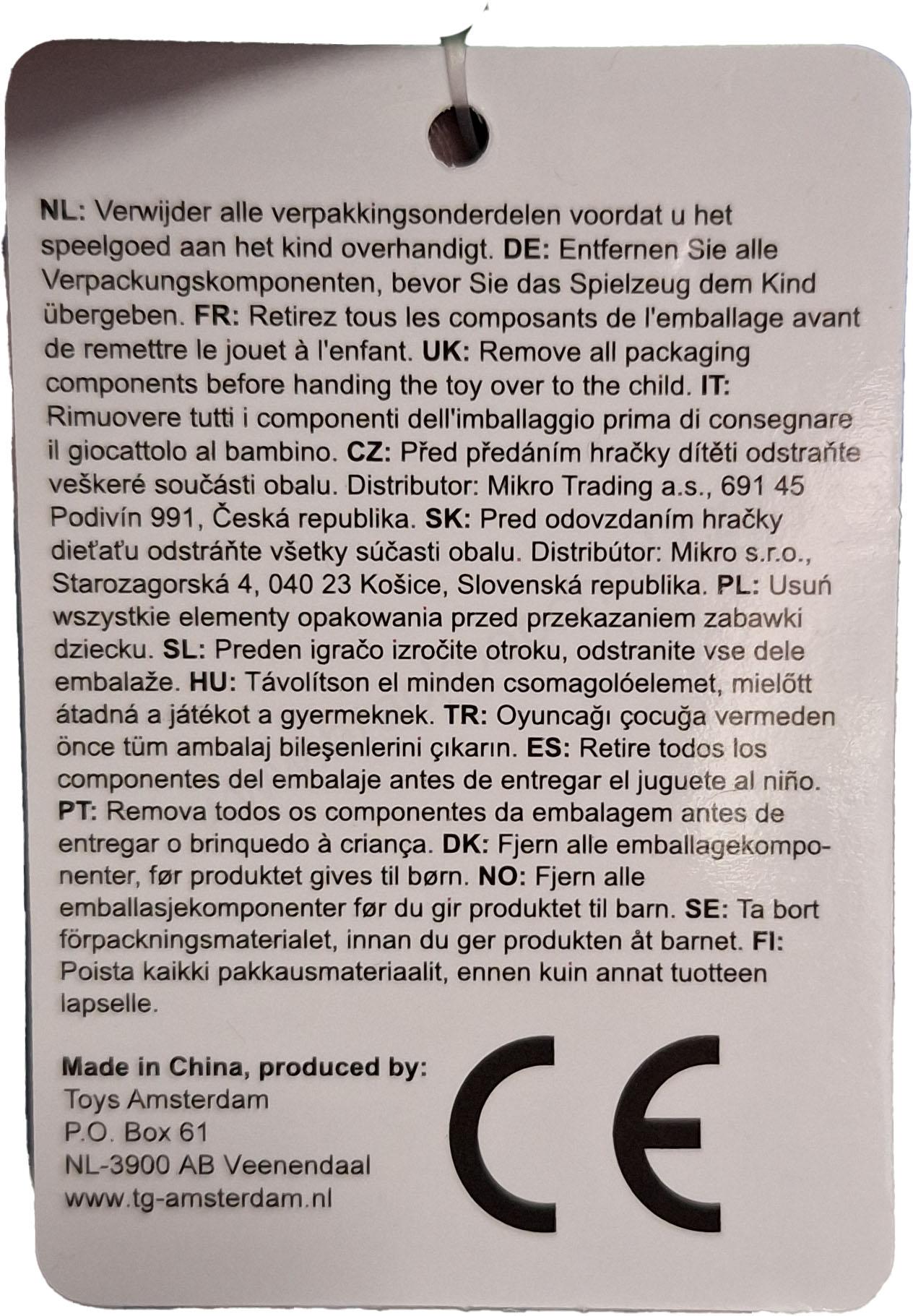 NL: Verwijder alle verpakkingsonderdelen voordat u het speelgoed aan het kind overhandigt. DE: Entfernen Sie alle Verpackungskomponenten, bevor Sie das Spielzeug dem Kind übergeben. FR: Retirez tous les composants de l'emballage avant de remettre le jouet à l'enfant. UK: Remove all packaging components before handing the toy over to the child. IT: Rimuovere tutti i componenti dell'imballaggio prima di consegnare il giocattolo al bambino. CZ: Před předáním hračky dítěti odstraňte veškeré součásti obalu. Distributor: Mikro Trading a.s., 691 45 Podivín 991, Česká republika. SK: Pred odovzdaním hračky dieťaťu odstráňte všetky súčasti obalu. Distribútor: Mikro s.r.o., Starozagorská 4, 040 23 Košice, Slovenská republika. PL: Usuń wszystkie elementy opakowania przed przekazaniem zabawki dziecku. SL: Preden igračo izročite otroku, odstranite vse dele embalaže. HU: Távolítson el minden csomagolóelemet, mielőtt átadná a játékot a gyermeknek. TR: Oyuncağı çocuğa vermeden önce tüm ambalaj bileşenlerini çıkarın. ES: Retire todos los componentes del embalaje antes de entregar el juguete al niño. PT: Remova todos os componentes da embalagem antes de entregar o brinquedo à criança. DK: Fjern alle emballagekomponenter, før produktet gives til børn. NO: Fjern alle emballasjekomponenter før du gir produktet til barn. SE: Ta bort förpackningsmaterialet, innan du ger produkten åt barnet. FI: Poista kaikki pakkausmateriaalit, ennen kuin annat tuotteen lapselle.

Made in China, produced by:
Toys Amsterdam
P.O. Box 61
NL-3900 AB Veenendaal
www.tg-amsterdam.nl

CE